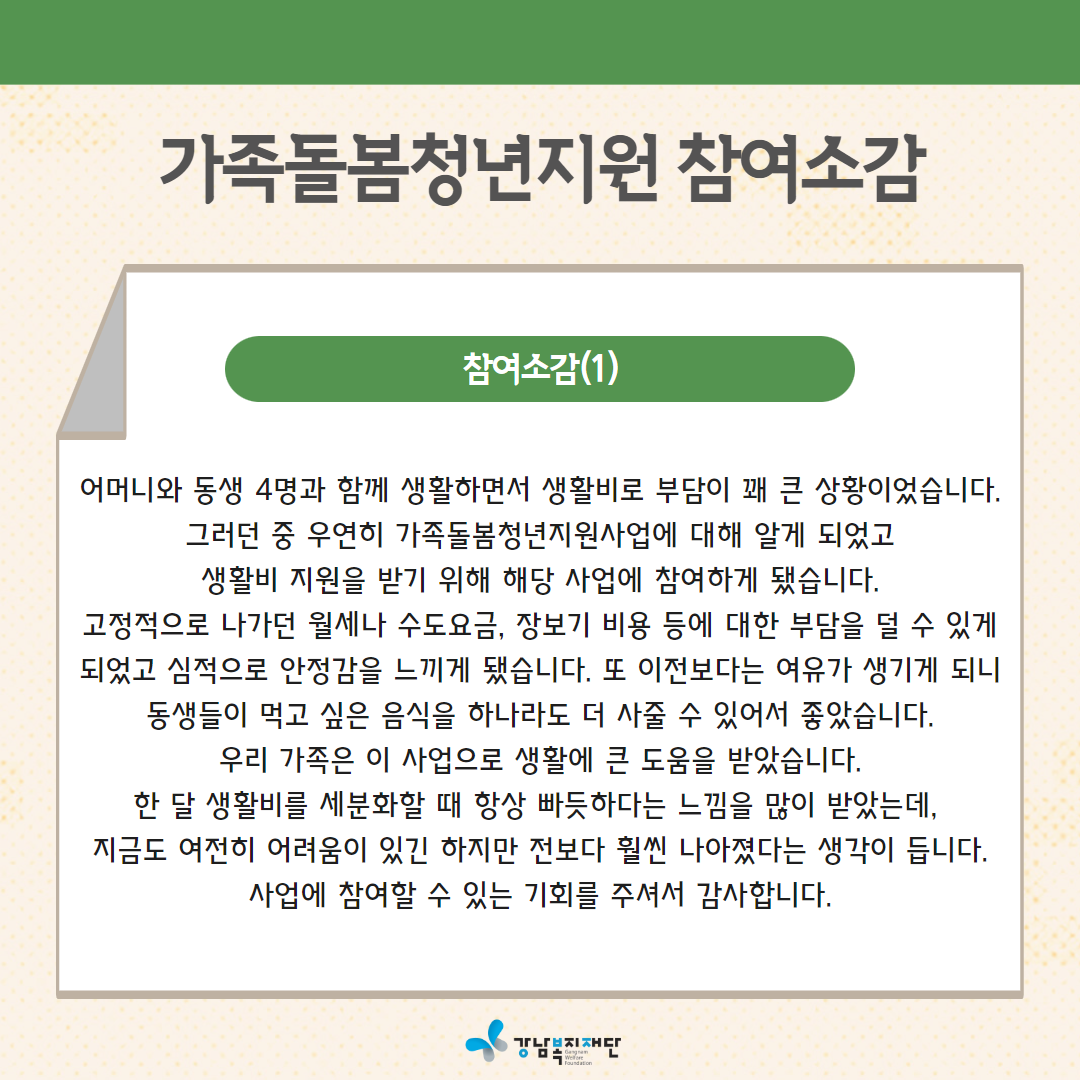 가족돌봄청년지원 참여소감

참여소감(1)

어머니와 동생 4명과 함께 생활하면서 생활비로 부담이 꽤 큰 상황이었습니다.
그러던 중 우연히 가족돌봄청년지원사업에 대해 알게 되었고
생활비 지원을 받기 위해 해당 사업에 참여하게 됐습니다.
고정적으로 나가던 월세나 수도요금, 장보기 비용 등에 대한 부담을 덜 수 있게
되었고 심적으로 안정감을 느끼게 됐습니다. 또 이전보다는 여유가 생기게 되니
동생들이 먹고 싶은 음식을 하나라도 더 사줄 수 있어서 좋았습니다.
우리 가족은 이 사업으로 생활에 큰 도움을 받았습니다.
한 달 생활비를 세분화할 때 항상 빠듯하다는 느낌을 많이 받았는데,
지금도 여전히 어려움이 있긴 하지만 전보다 훨씬 나아졌다는 생각이 듭니다.
사업에 참여할 수 있는 기회를 주셔서 감사합니다.

강남복지재단 Gangnam Welfare Foundation